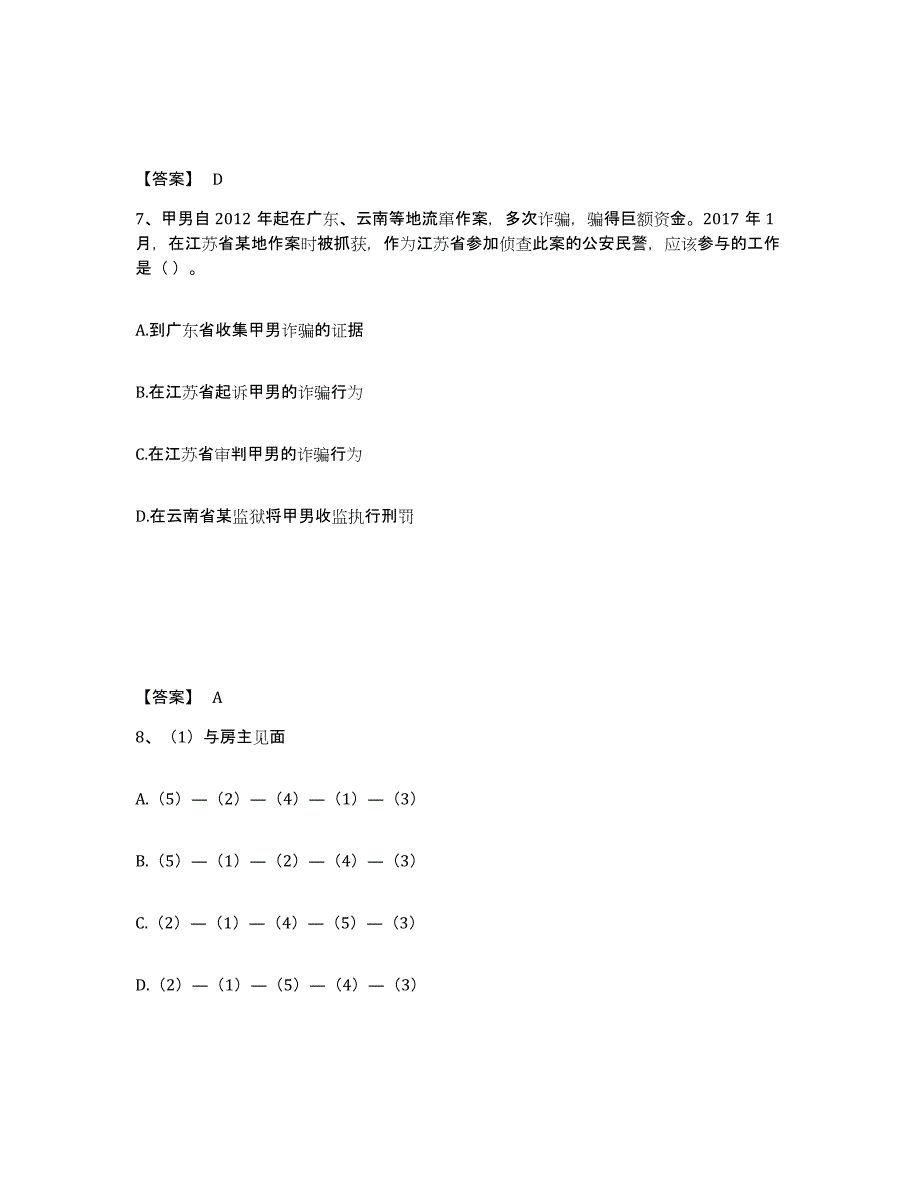 【答案】 D

7、甲男自 2012 年起在广东、云南等地流窜作案，多次诈骗，骗得巨额资金。2017 年 1 月，在江苏省某地作案时被抓获，作为江苏省参加侦查此案的公安民警，应该参与的工作是（）。

A.到广东省收集甲男诈骗的证据

B.在江苏省起诉甲男的诈骗行为

C.在江苏省审判甲男的诈骗行为

D.在云南省某监狱将甲男收监执行刑罚

【答案】 A

8、（1）与房主见面

A.（5）—（2）—（4）—（1）—（3）

B.（5）—（1）—（2）—（4）—（3）

C.（2）—（1）—（4）—（5）—（3）

D.（2）—（1）—（5）—（4）—（3）